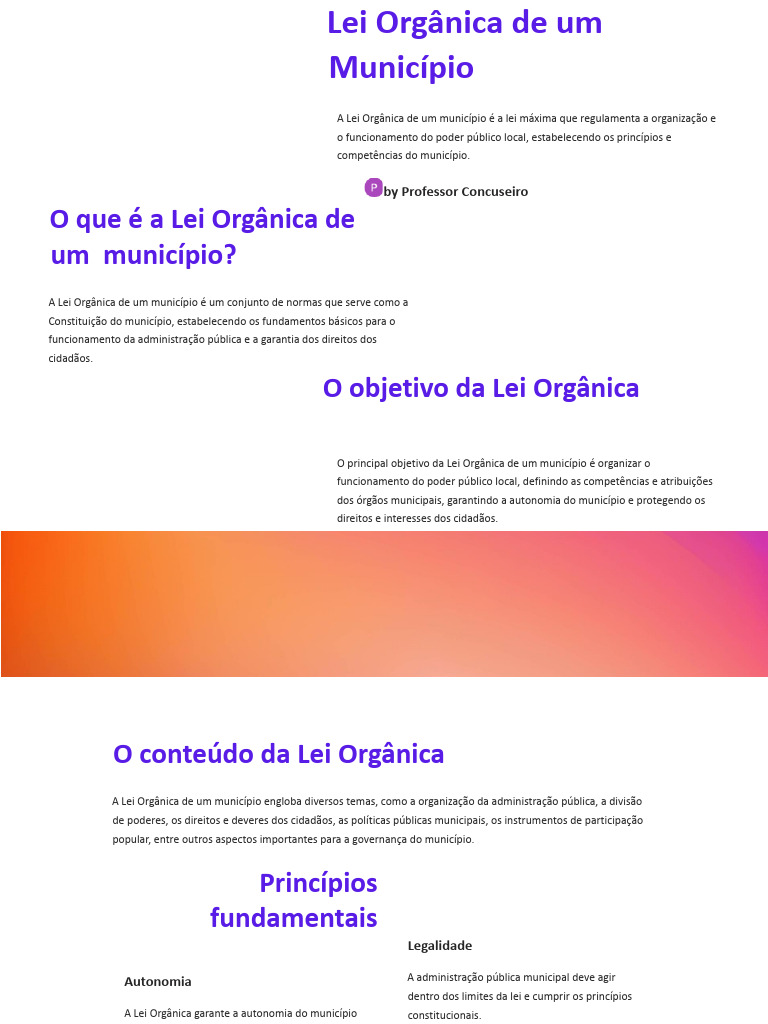 Lei Orgânica de um Município

A Lei Orgânica de um município é a lei máxima que regulamenta a organização e o funcionamento do poder público local, estabelecendo os princípios e competências do município.

P by Professor Concuseiro

O que é a Lei Orgânica de um município?

A Lei Orgânica de um município é um conjunto de normas que serve como a Constituição do município, estabelecendo os fundamentos básicos para o funcionamento da administração pública e a garantia dos direitos dos cidadãos.

O objetivo da Lei Orgânica

O principal objetivo da Lei Orgânica de um município é organizar o funcionamento do poder público local, definindo as competências e atribuições dos órgãos municipais, garantindo a autonomia do município e protegendo os direitos e interesses dos cidadãos.

O conteúdo da Lei Orgânica

A Lei Orgânica de um município engloba diversos temas, como a organização da administração pública, a divisão de poderes, os direitos e deveres dos cidadãos, as políticas públicas municipais, os instrumentos de participação popular, entre outros aspectos importantes para a governança do município.

Princípios fundamentais

Autonomia

A Lei Orgânica garante a autonomia do município

Legalidade

A administração pública municipal deve agir dentro dos limites da lei e cumprir os princípios constitucionais.